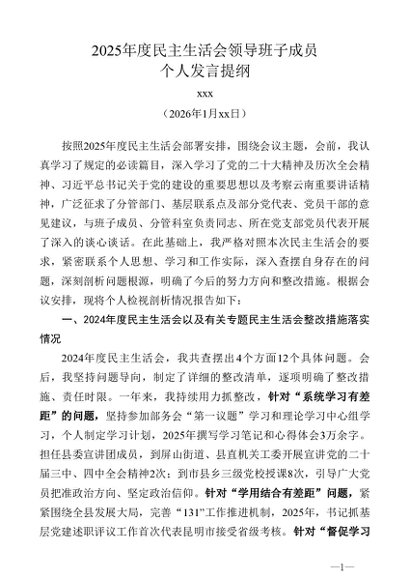 2025年度民主生活会领导班子成员
个人发言提纲

xxx
（2026年1月xx日）

按照2025年度民主生活会部署安排，围绕会议主题，会前，我认真学习了规定的必读篇目，深入学习了党的二十大精神及历次全会精神、习近平总书记关于党的建设的重要思想以及考察云南重要讲话精神，广泛征求了分管部门、基层联系点及部分党代表、党员干部的意见建议，与班子成员、分管科室负责同志、所在党支部党员代表开展了深入的谈心谈话。在此基础上，我严格对照本次民主生活会的要求，紧密联系个人思想、学习和工作实际，深入查摆自身存在的问题，深刻剖析问题根源，明确了今后的努力方向和整改措施。根据会议安排，现将个人检视剖析情况报告如下：

一、2024年度民主生活会以及有关专题民主生活会整改措施落实情况

2024年度民主生活会，我共查摆出4个方面12个具体问题。会后，我坚持问题导向，制定了详细的整改清单，逐项明确了整改措施、责任时限。一年来，我持续用力抓整改，针对“系统学习有差距”的问题，坚持参加部务会“第一议题”学习和理论学习中心组学习，个人制定学习计划，2025年撰写学习笔记和心得体会3万余字。担任县委宣讲团成员，到屏山街道、县直机关工委开展宣讲党的二十届三中、四中全会精神2次；到市县乡三级党校授课8次，引导广大党员把准政治方向、坚定政治信仰。针对“学用结合有差距”问题，紧紧围绕全县发展大局，完善“131”工作推进机制，2025年，书记抓基层党建述职评议工作首次代表昆明市接受省级考核。针对“督促学习

—1—